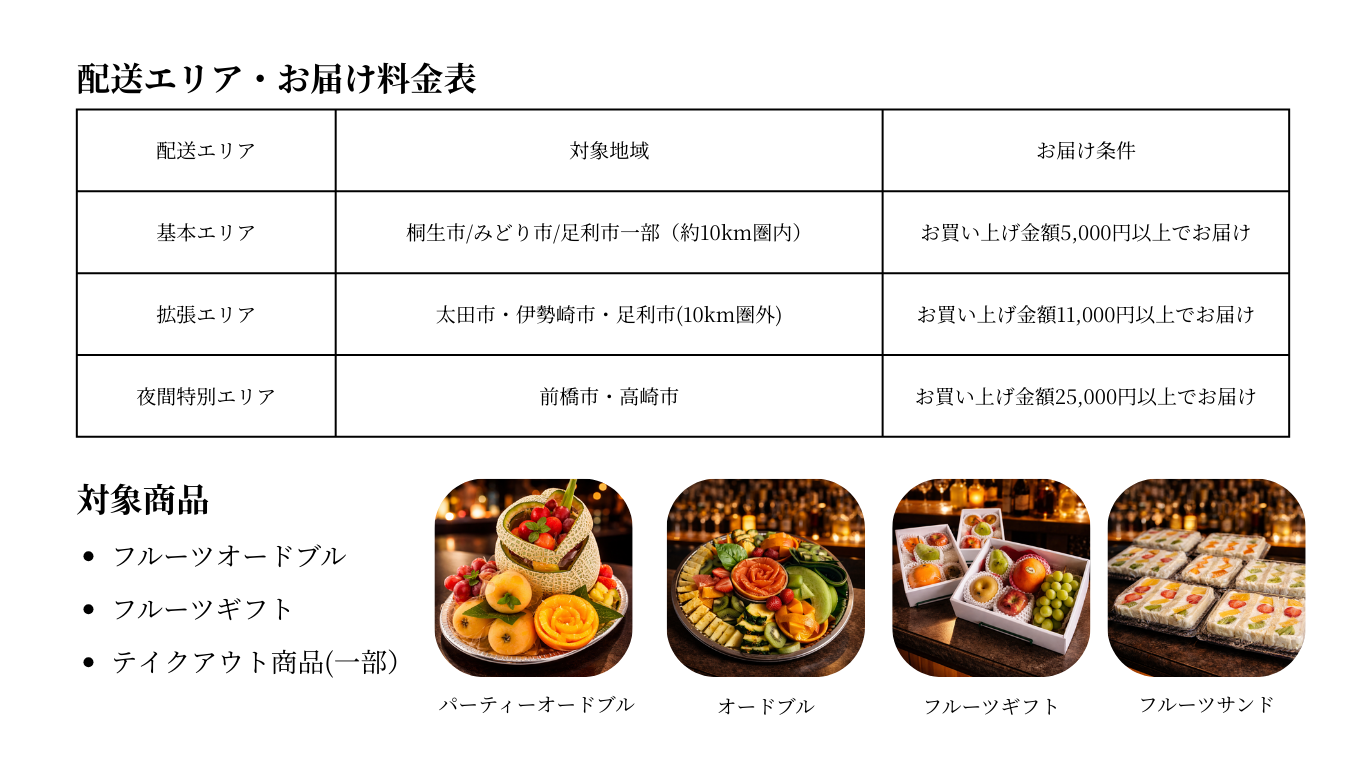 配送エリア・お届け料金表

| 配送エリア | 対象地域 | お届け条件 |
|---|---|---|
| 基本エリア | 桐生市/みどり市/足利市一部（約10km圏内） | お買い上げ金額5,000円以上でお届け |
| 拡張エリア | 太田市・伊勢崎市・足利市(10km圏外) | お買い上げ金額11,000円以上でお届け |
| 夜間特別エリア | 前橋市・高崎市 | お買い上げ金額25,000円以上でお届け |

対象商品

• フルーツオードブル
• フルーツギフト
• テイクアウト商品(一部)

パーティーオードブル

オードブル

フルーツギフト

フルーツサンド